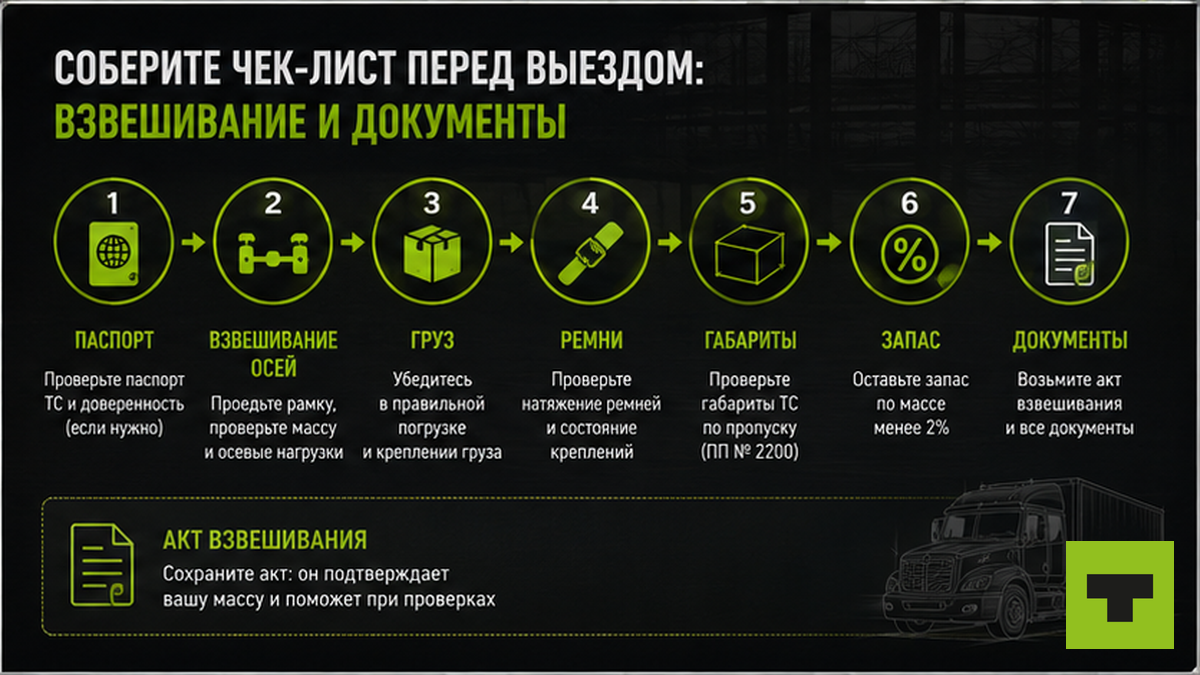 СОБЕРИТЕ ЧЕК-ЛИСТ ПЕРЕД ВЫЕЗДОМ:
ВЗВЕШИВАНИЕ И ДОКУМЕНТЫ

1
ПАСПОРТ
Проверьте паспорт ТС и доверенность (если нужно)

2
ВЗВЕШИВАНИЕ ОСЕЙ
Проедьте рамку, проверьте массу и осевые нагрузки

3
ГРУЗ
Убедитесь в правильной погрузке и креплении груза

4
РЕМНИ
Проверьте натяжение ремней и состояние креплений

5
ГАБАРИТЫ
Проверьте габариты ТС по пропуску (ПП № 2200)

6
%
ЗАПАС
Оставьте запас по массе менее 2%

7
ДОКУМЕНТЫ
Возьмите акт взвешивания и все документы

АКТ ВЗВЕШИВАНИЯ
Сохраните акт: он подтверждает вашу массу и поможет при проверках